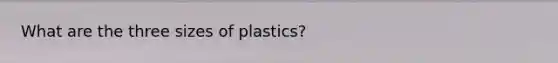 What are the three sizes of plastics?